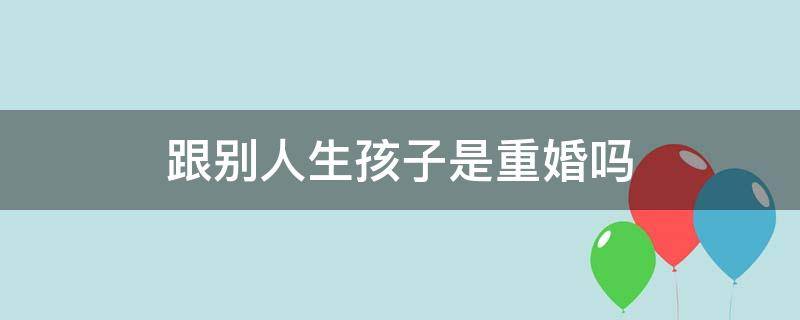 跟别人生孩子是重婚吗